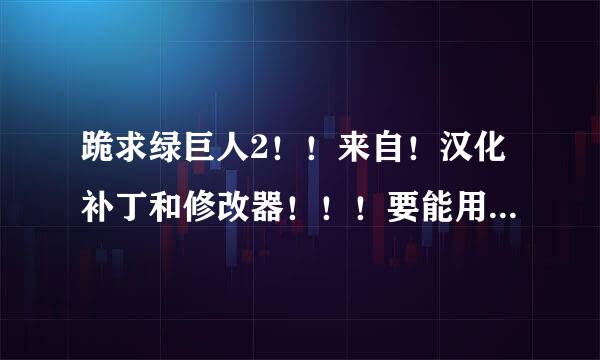 跪求绿巨人2！！来自！汉化补丁和修改器！！！要能用...